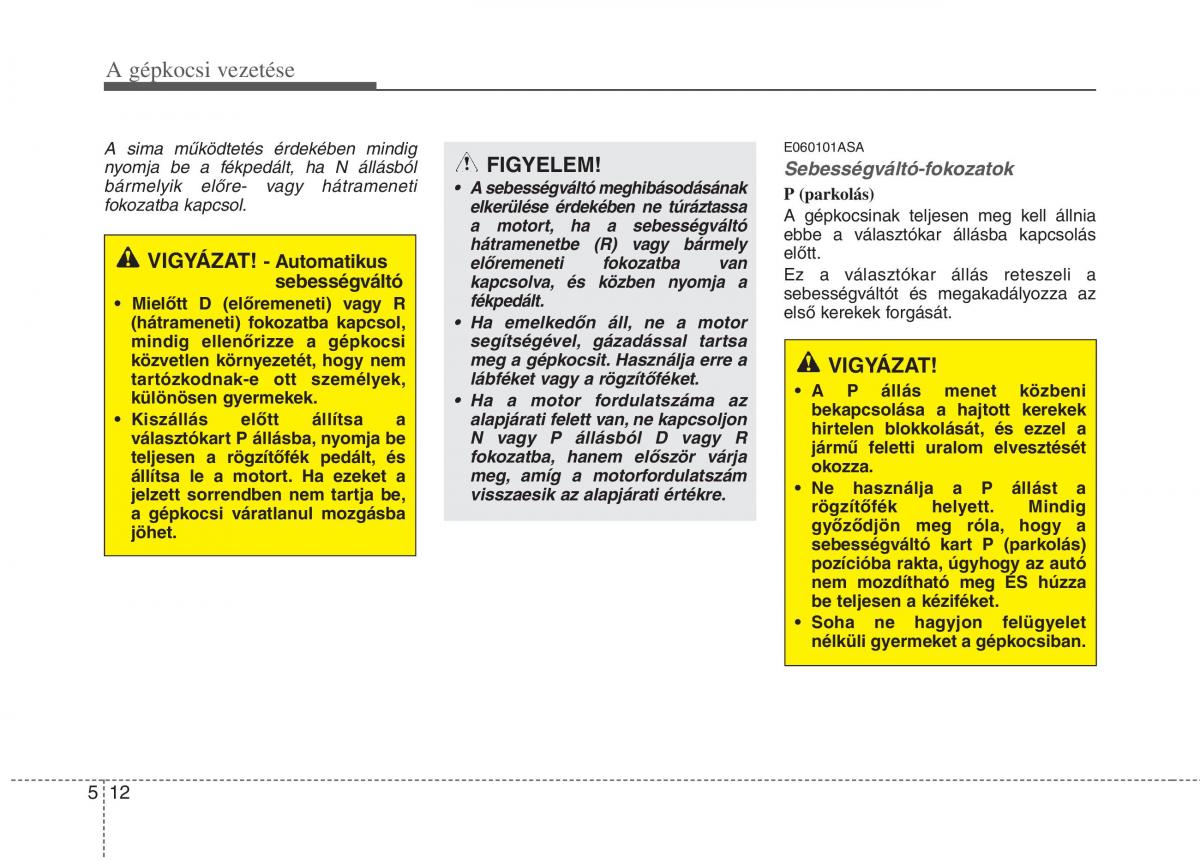 A gépkocsi vezetése

A sima működtetés érdekében mindig nyomja be a fékpedált, ha N állásból bármelyik előre- vagy hátrameneti fokozatba kapcsol.

VIGYÁZAT! - Automatikus sebességváltó

• Mielőtt D (előremeneti) vagy R (hátrameneti) fokozatba kapcsol, mindig ellenőrizze a gépkocsi közvetlen környezetét, hogy nem tartózkodnak-e ott személyek, különösen gyermekek.
• Kiszállás előtt állítsa a választókart P állásba, nyomja be teljesen a rögzítőfék pedált, és állítsa le a motort. Ha ezeket a jelzett sorrendben nem tartja be, a gépkocsi váratlanul mozgásba jöhet.

FIGYELEM!

• A sebességváltó meghibásodásának elkerülése érdekében ne túráztassa a motort, ha a sebességváltó hátramenetbe (R) vagy bármely előremeneti fokozatba van kapcsolva, és közben nyomja a fékpedált.
• Ha emelkedőn áll, ne a motor segítségével, gázadással tartsa meg a gépkocsit. Használja erre a lábféket vagy a rögzítőféket.
• Ha a motor fordulatszáma az alapjárati felett van, ne kapcsoljon N vagy P állásból D vagy R fokozatba, hanem először várja meg, amíg a motorfordulatszám visszaesik az alapjárati értékre.

E060101ASA

Sebességváltó-fokozatok

P (parkolás)

A gépkocsinak teljesen meg kell állnia ebbe a választókar állásba kapcsolás előtt.

Ez a választókar állás reteszeli a sebességváltót és megakadályozza az első kerekek forgását.

VIGYÁZAT!

• A P állás menet közbeni bekapcsolása a hajtott kerekek hirtelen blokkolását, és ezzel a jármű feletti uralom elvesztését okozza.
• Ne használja a P állást a rögzítőfék helyett. Mindig győződjön meg róla, hogy a sebességváltó kart P (parkolás) pozícióba rakta, úgyhogy az autó nem mozdítható meg ÉS húzza be teljesen a kéziféket.
• Soha ne hagyjon felügyelet nélküli gyermeket a gépkocsiban.

5 12